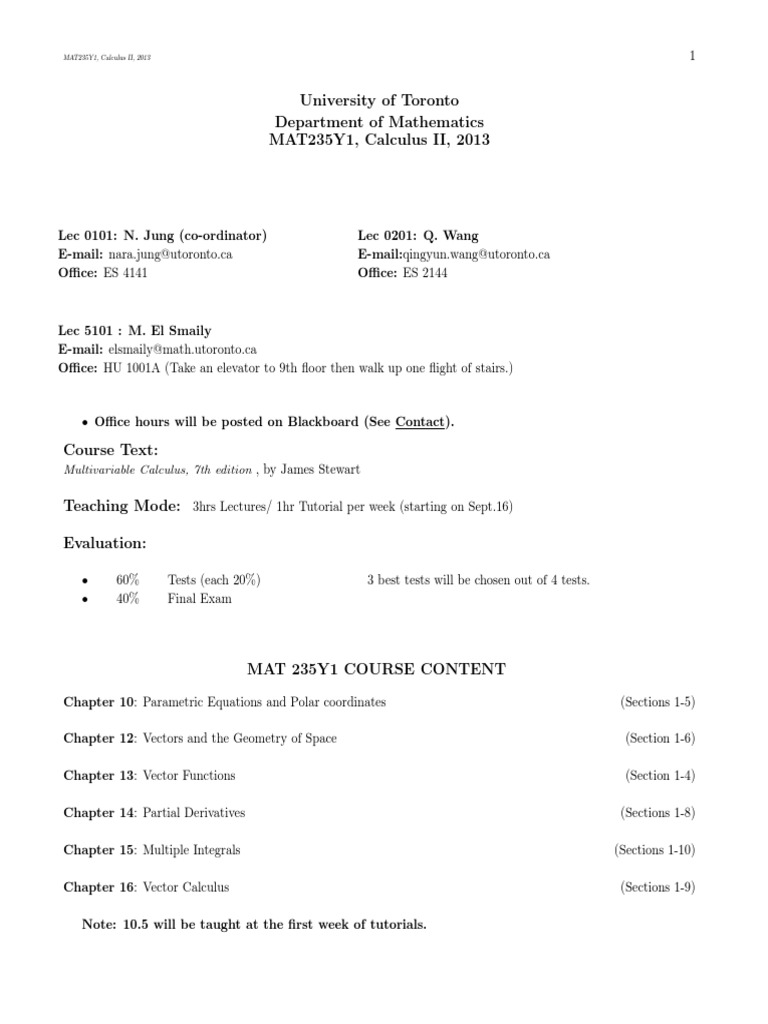 MAT235Y1, Calculus II, 2013

1

University of Toronto
Department of Mathematics
MAT235Y1, Calculus II, 2013

Lec 0101: N. Jung (co-ordinator)
E-mail: nara.jung@utoronto.ca
Office: ES 4141

Lec 0201: Q. Wang
E-mail:qingyun.wang@utoronto.ca
Office: ES 2144

Lec 5101 : M. El Smaily
E-mail: elsmaily@math.utoronto.ca
Office: HU 1001A (Take an elevator to 9th floor then walk up one flight of stairs.)

• Office hours will be posted on Blackboard (See Contact).

Course Text:
Multivariable Calculus, 7th edition , by James Stewart

Teaching Mode: 3hrs Lectures/ 1hr Tutorial per week (starting on Sept.16)

Evaluation:

• 60% Tests (each 20%) 3 best tests will be chosen out of 4 tests.
• 40% Final Exam

MAT 235Y1 COURSE CONTENT

Chapter 10: Parametric Equations and Polar coordinates (Sections 1-5)

Chapter 12: Vectors and the Geometry of Space (Section 1-6)

Chapter 13: Vector Functions (Section 1-4)

Chapter 14: Partial Derivatives (Sections 1-8)

Chapter 15: Multiple Integrals (Sections 1-10)

Chapter 16: Vector Calculus (Sections 1-9)

Note: 10.5 will be taught at the first week of tutorials.